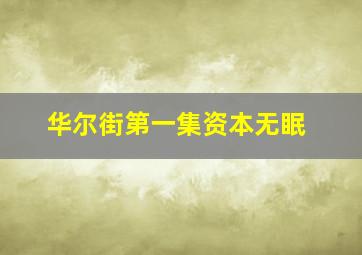 华尔街第一集资本无眠